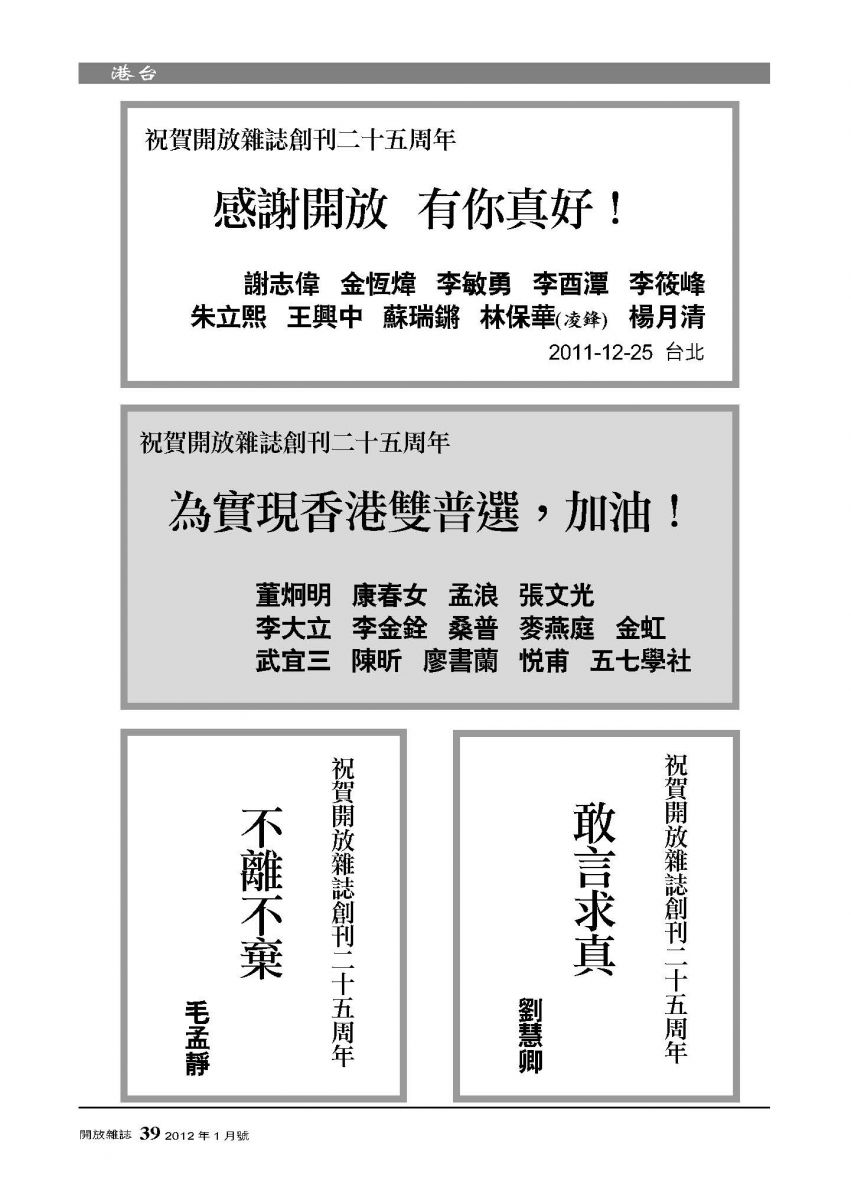 港台

祝賀開放雜誌創刊二十五周年

感謝開放 有你真好！

謝志偉 金恆煒 李敏勇 李酉潭 李筱峰
朱立熙 王興中 蘇瑞鏘 林保華(凌鋒) 楊月清

2011-12-25 台北

祝賀開放雜誌創刊二十五周年

為實現香港雙普選，加油！

董炯明 康春女 孟浪 張文光
李大立 李金銓 桑普 麥燕庭 金虹
武宜三 陳昕 廖書蘭 悦甫 五七學社

祝賀開放雜誌創刊二十五周年

不離不棄

毛孟靜

祝賀開放雜誌創刊二十五周年

敢言求真

劉慧卿

開放雜誌 39 2012 年 1 月號